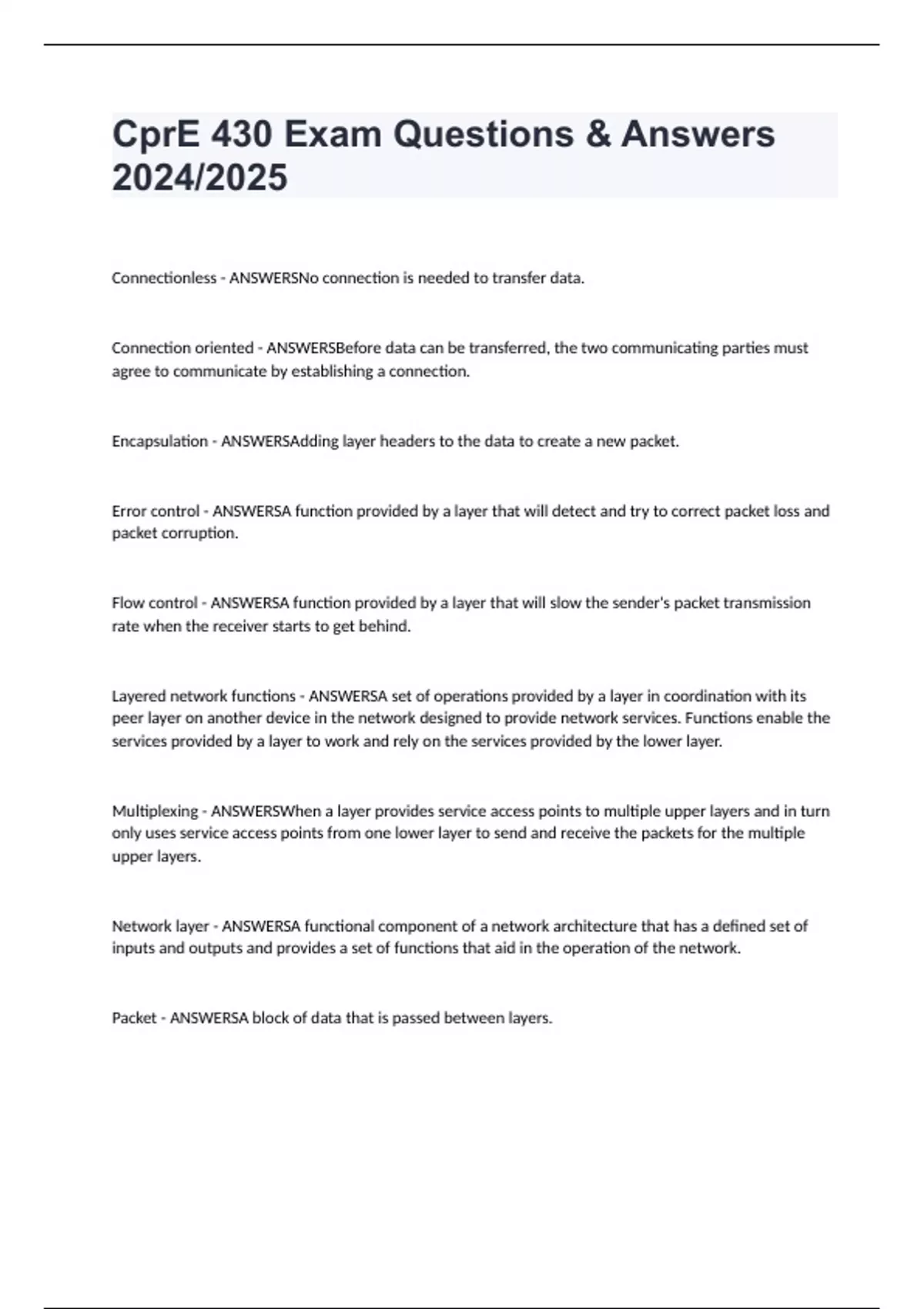 CprE 430 Exam Questions & Answers 2024/2025

Connectionless - ANSWERSNo connection is needed to transfer data.

Connection oriented - ANSWERSBefore data can be transferred, the two communicating parties must agree to communicate by establishing a connection.

Encapsulation - ANSWERSAdding layer headers to the data to create a new packet.

Error control - ANSWERSA function provided by a layer that will detect and try to correct packet loss and packet corruption.

Flow control - ANSWERSA function provided by a layer that will slow the sender's packet transmission rate when the receiver starts to get behind.

Layered network functions - ANSWERSA set of operations provided by a layer in coordination with its peer layer on another device in the network designed to provide network services. Functions enable the services provided by a layer to work and rely on the services provided by the lower layer.

Multiplexing - ANSWERSWhen a layer provides service access points to multiple upper layers and in turn only uses service access points from one lower layer to send and receive the packets for the multiple upper layers.

Network layer - ANSWERSA functional component of a network architecture that has a defined set of inputs and outputs and provides a set of functions that aid in the operation of the network.

Packet - ANSWERSA block of data that is passed between layers.